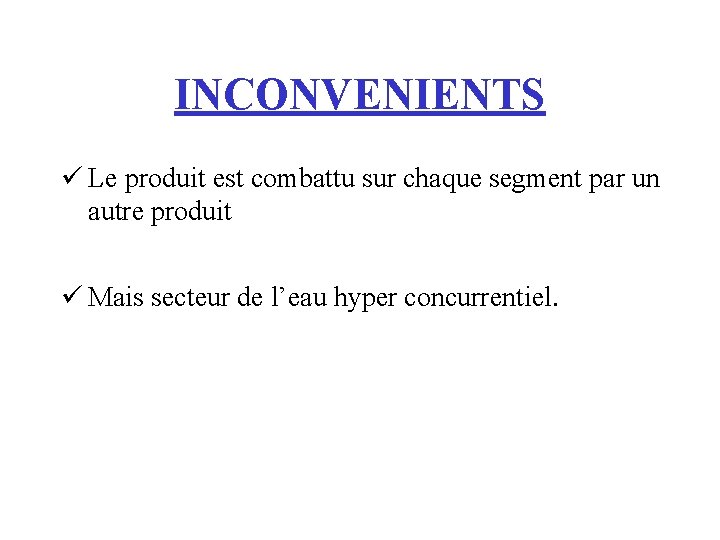 INCONVENIENTS

✓ Le produit est combattu sur chaque segment par un autre produit

✓ Mais secteur de l'eau hyper concurrentiel.